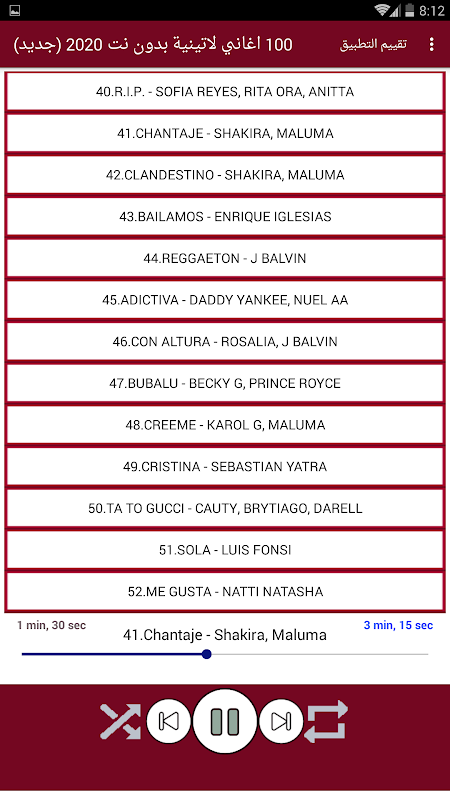 8:12

100 اغاني لاتينية بدون نت 2020 (جديد)

تقييم التطبيق

40.R.I.P. - SOFIA REYES, RITA ORA, ANITTA

41.CHANTAJE - SHAKIRA, MALUMA

42.CLANDESTINO - SHAKIRA, MALUMA

43.BAILAMOS - ENRIQUE IGLESIAS

44.REGGAETON - J BALVIN

45.ADICTIVA - DADDY YANKEE, NUEL AA

46.CON ALTURA - ROSALIA, J BALVIN

47.BUBALU - BECKY G, PRINCE ROYCE

48.CREEME - KAROL G, MALUMA

49.CRISTINA - SEBASTIAN YATRA

50.TA TO GUCCI - CAUTY, BRYTIAGO, DARELL

51.SOLA - LUIS FONSI

52.ME GUSTA - NATTI NATASHA

1 min, 30 sec

41.Chantaje - Shakira, Maluma

3 min, 15 sec